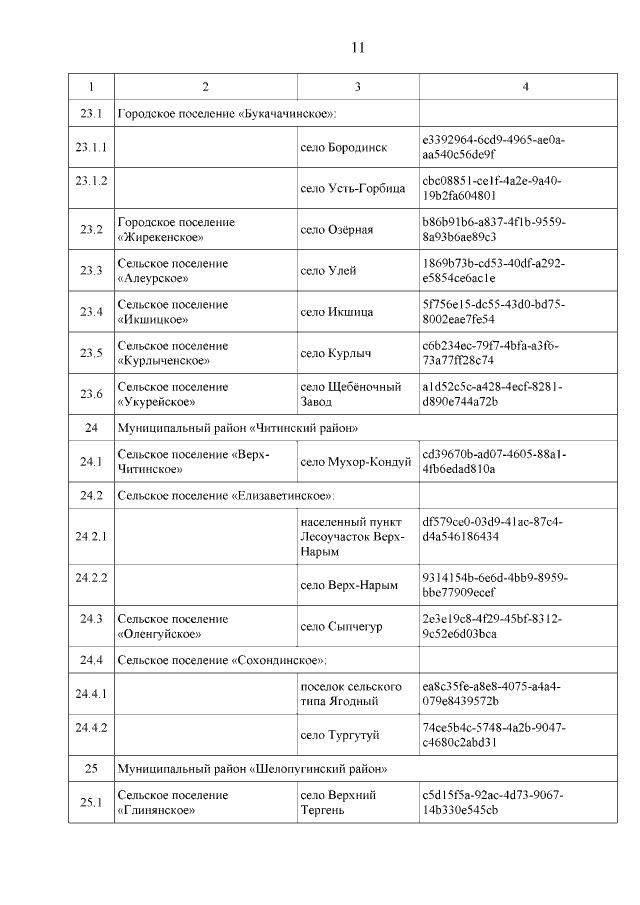 11

| 1 | 2 | 3 | 4 |
|---|---|---|---|
| 23.1 | Городское поселение «Букачачинское»: | | |
| 23.1.1 | | село Бородинск | e3392964-6cd9-4965-ae0a-aa540c56de9f |
| 23.1.2 | | село Усть-Горбица | cbc08851-ce1f-4a2e-9a40-19b2fa604801 |
| 23.2 | Городское поселение «Жирекенское» | село Озёрная | b86b91b6-a837-4f1b-9559-8a93b6ae89c3 |
| 23.3 | Сельское поселение «Алеурское» | село Улей | 1869b73b-cd53-40df-a292-e5854ce6ac1e |
| 23.4 | Сельское поселение «Икшицкое» | село Икшица | 5f756e15-dc55-43d0-bd75-8002eae7fe54 |
| 23.5 | Сельское поселение «Курлыченское» | село Курлыч | c6b234ec-79f7-4bfa-a3f6-73a77ff28c74 |
| 23.6 | Сельское поселение «Укурейское» | село Щебёночный Завод | a1d52c5c-a428-4ecf-8281-d890e744a72b |
| 24 | Муниципальный район «Читинский район» | | |
| 24.1 | Сельское поселение «Верх-Читинское» | село Мухор-Кондуй | cd39670b-ad07-4605-88a1-4fb6edad810a |
| 24.2 | Сельское поселение «Елизаветинское»: | | |
| 24.2.1 | | населенный пункт Лесоучасток Верх-Нарым | df579ce0-03d9-41ac-87c4-d4a546186434 |
| 24.2.2 | | село Верх-Нарым | 9314154b-6e6d-4bb9-8959-bbe77909ecef |
| 24.3 | Сельское поселение «Оленгуйское» | село Сыпчегур | 2e3e19c8-4f29-45bf-8312-9c52e6d03bca |
| 24.4 | Сельское поселение «Сохондинское»: | | |
| 24.4.1 | | поселок сельского типа Ягодный | ea8c35fe-a8e8-4075-a4a4-079e8439572b |
| 24.4.2 | | село Тургутуй | 74ce5b4c-5748-4a2b-9047-c4680c2abd31 |
| 25 | Муниципальный район «Шелопугинский район» | | |
| 25.1 | Сельское поселение «Глинянское» | село Верхний Тергень | c5d15f5a-92ac-4d73-9067-14b330e545cb |